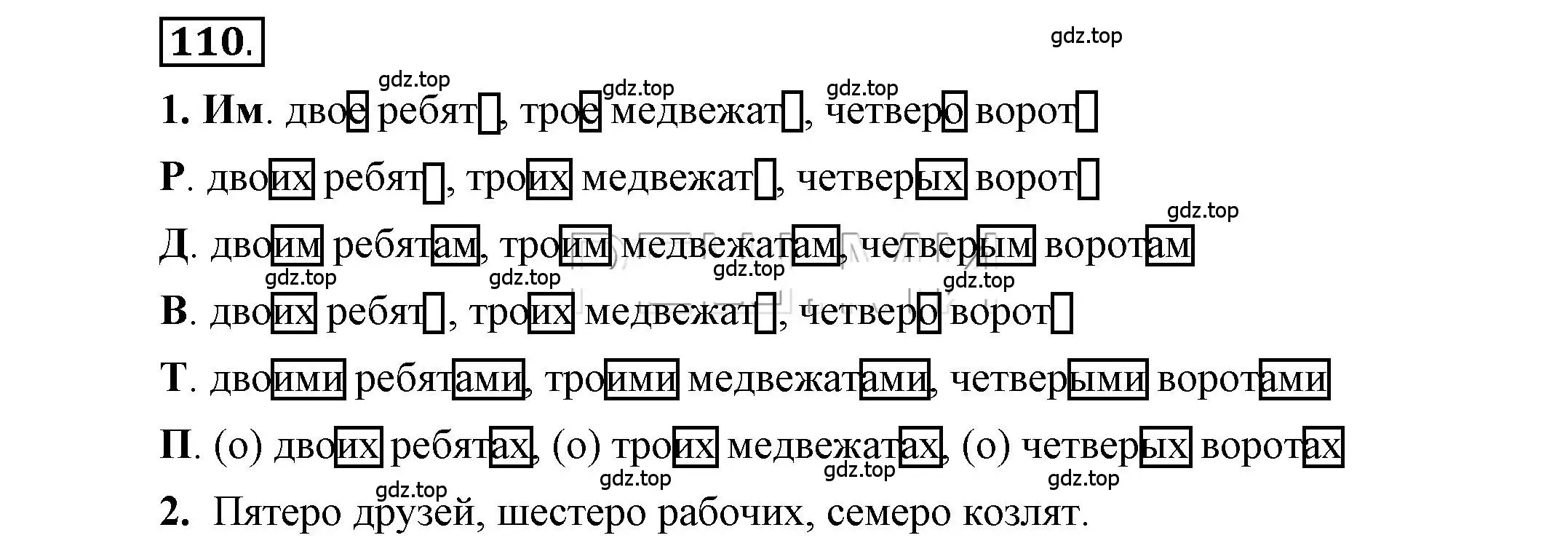 110.

gdz.top

gdz.top gdz.top gdz.top

1. Им. двое ребят, трое медвежат, четверо ворот

Р. двоих ребят, троих медвежат, четверых ворот

gdz.top

Д. двоим ребятам, троим медвежатам, четверым воротам

gdz.top gdz.top gdz.top gdz.top

В. двоих ребят, троих медвежат, четверо ворот

Т. двоими ребятами, троими медвежатами, четверыми воротами

П. (о) двоих ребятах, (о) троих медвежатах, (о) четверых воротах

gdz.top gdz.top gdz.top gdz.top

2. Пятеро друзей, шестеро рабочих, семеро козлят.